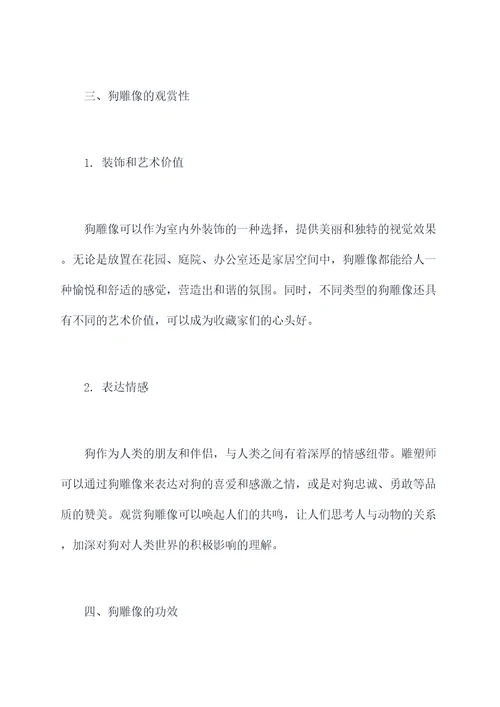 三、狗雕像的观赏性

1. 装饰和艺术价值

狗雕像可以作为室内外装饰的一种选择，提供美丽和独特的视觉效果。无论是放置在花园、庭院、办公室还是家居空间中，狗雕像都能给人一种愉悦和舒适的感觉，营造出和谐的氛围。同时，不同类型的狗雕像还具有不同的艺术价值，可以成为收藏家们的心头好。

2. 表达情感

狗作为人类的朋友和伴侣，与人类之间有着深厚的情感纽带。雕塑师可以通过狗雕像来表达对狗的喜爱和感激之情，或是对狗忠诚、勇敢等品质的赞美。观赏狗雕像可以唤起人们的共鸣，让人们思考人与动物的关系，加深对狗对人类世界的积极影响的理解。

四、狗雕像的功效